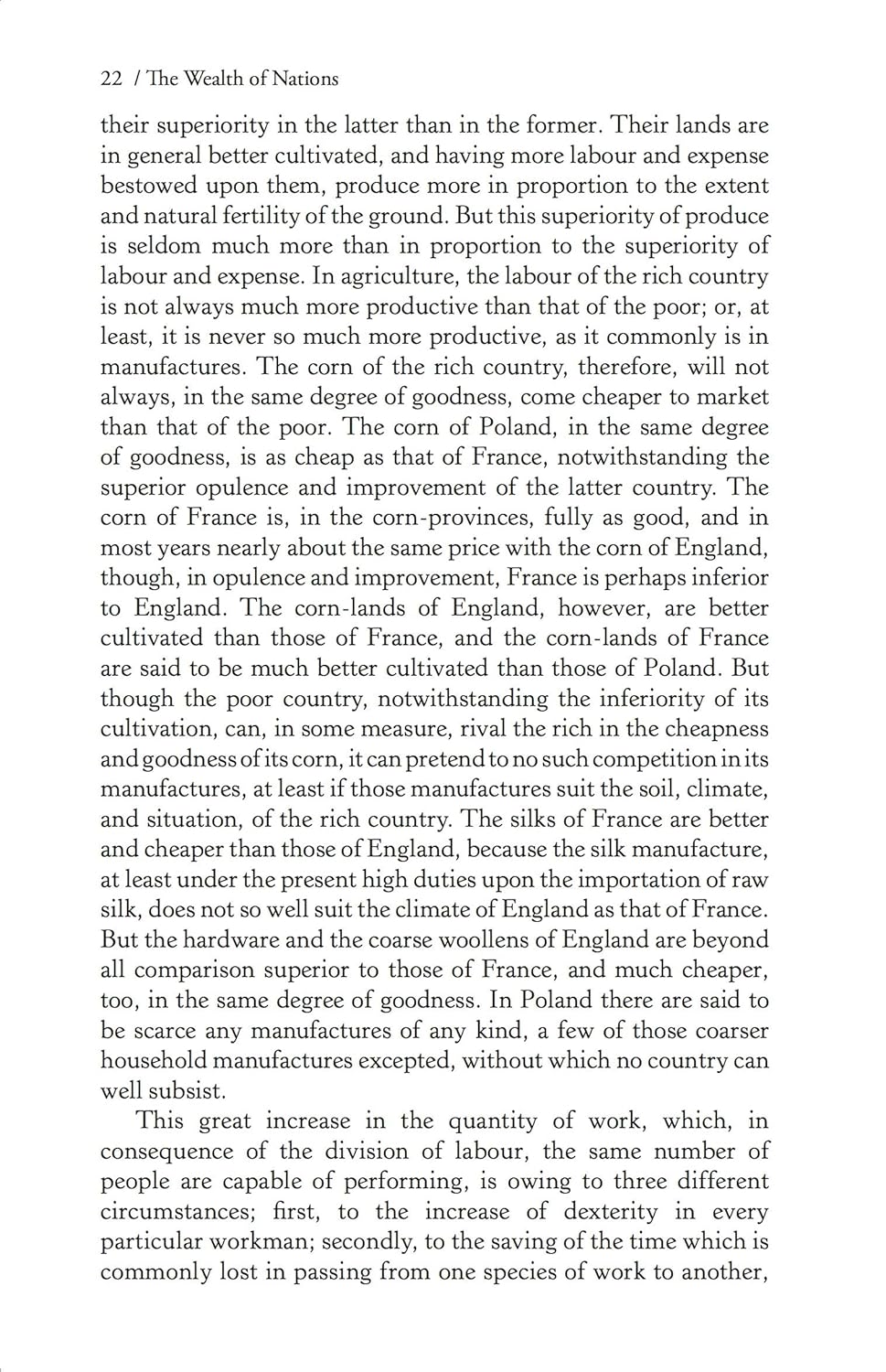 22 / The Wealth of Nations

their superiority in the latter than in the former. Their lands are in general better cultivated, and having more labour and expense bestowed upon them, produce more in proportion to the extent and natural fertility of the ground. But this superiority of produce is seldom much more than in proportion to the superiority of labour and expense. In agriculture, the labour of the rich country is not always much more productive than that of the poor; or, at least, it is never so much more productive, as it commonly is in manufactures. The corn of the rich country, therefore, will not always, in the same degree of goodness, come cheaper to market than that of the poor. The corn of Poland, in the same degree of goodness, is as cheap as that of France, notwithstanding the superior opulence and improvement of the latter country. The corn of France is, in the corn-provinces, fully as good, and in most years nearly about the same price with the corn of England, though, in opulence and improvement, France is perhaps inferior to England. The corn-lands of England, however, are better cultivated than those of France, and the corn-lands of France are said to be much better cultivated than those of Poland. But though the poor country, notwithstanding the inferiority of its cultivation, can, in some measure, rival the rich in the cheapness and goodness of its corn, it can pretend to no such competition in its manufactures, at least if those manufactures suit the soil, climate, and situation, of the rich country. The silks of France are better and cheaper than those of England, because the silk manufacture, at least under the present high duties upon the importation of raw silk, does not so well suit the climate of England as that of France. But the hardware and the coarse woollens of England are beyond all comparison superior to those of France, and much cheaper, too, in the same degree of goodness. In Poland there are said to be scarce any manufactures of any kind, a few of those coarser household manufactures excepted, without which no country can well subsist.

This great increase in the quantity of work, which, in consequence of the division of labour, the same number of people are capable of performing, is owing to three different circumstances; first, to the increase of dexterity in every particular workman; secondly, to the saving of the time which is commonly lost in passing from one species of work to another,